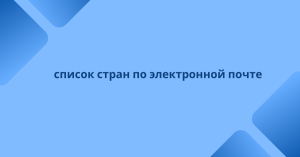 список стран по электронной почте